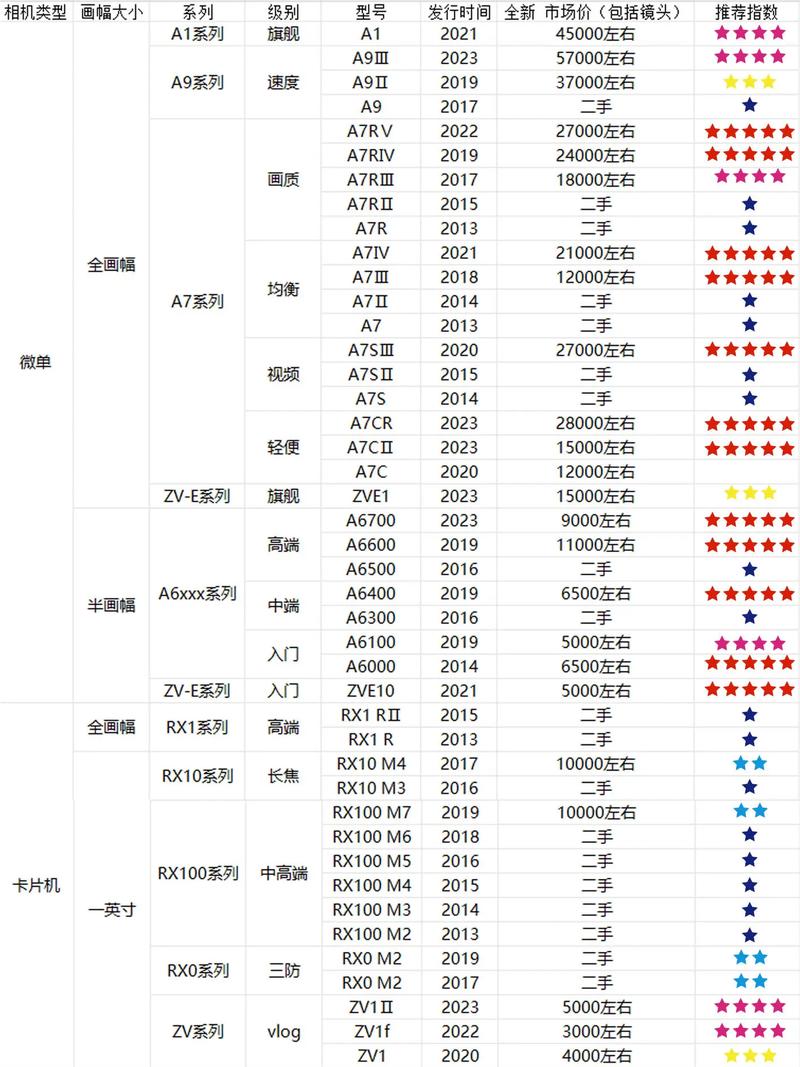 | 相机类型 | 画幅大小 | 系列 | 级别 | 型号 | 发行时间 | 全新 市场价（包括镜头） | 推荐指数 |
|---|---|---|---|---|---|---|---|
| 微单 | 全画幅 | A1系列 | 旗舰 | A1 | 2021 | 45000左右 | ★★★★ |
| | | A9系列 | 速度 | A9Ⅲ | 2023 | 57000左右 | ★★★★ |
| | | | | A9Ⅱ | 2019 | 37000左右 | ★★★ |
| | | | | A9 | 2017 | 二手 | ★ |
| | | A7系列 | 画质 | A7RⅤ | 2022 | 27000左右 | ★★★★★ |
| | | | | A7RIV | 2019 | 24000左右 | ★★★★★ |
| | | | | A7RⅢ | 2017 | 18000左右 | ★★★★ |
| | | | | A7RⅡ | 2015 | 二手 | ★ |
| | | | | A7R | 2013 | 二手 | ★ |
| | | | 均衡 | A7IV | 2021 | 21000左右 | ★★★★★ |
| | | | | A7Ⅲ | 2018 | 12000左右 | ★★★★★ |
| | | | | A7Ⅱ | 2014 | 二手 | ★ |
| | | | | A7 | 2013 | 二手 | ★ |
| | | | 视频 | A7SⅢ | 2020 | 27000左右 | ★★★★★ |
| | | | | A7SⅡ | 2015 | 二手 | ★ |
| | | | | A7S | 2014 | 二手 | ★ |
| | | | 轻便 | A7CR | 2023 | 28000左右 | ★★★★★ |
| | | | | A7CⅡ | 2023 | 15000左右 | ★★★★★ |
| | | | | A7C | 2020 | 12000左右 | |
| | | ZV-E系列 | 旗舰 | ZVE1 | 2023 | 15000左右 | ★★★ |
| | 半画幅 | A6xxx系列 | 高端 | A6700 | 2023 | 9000左右 | ★★★★★ |
| | | | | A6600 | 2019 | 11000左右 | ★★★★★ |
| | | | | A6500 | 2016 | 二手 | ★ |
| | | | 中端 | A6400 | 2019 | 6500左右 | ★★★★★ |
| | | | | A6300 | 2016 | 二手 | ★ |
| | | | 入门 | A6100 | 2019 | 5000左右 | ★★★★ |
| | | | | A6000 | 2014 | 6500左右 | ★★★★★ |
| | | ZV-E系列 | 入门 | ZVE10 | 2021 | 5000左右 | ★★★★★ |
| 卡片机 | 全画幅 | RX1系列 | 高端 | RX1 RⅡ | 2015 | 二手 | ★ |
| | | | | RX1 R | 2013 | 二手 | ★ |
| | 一英寸 | RX10系列 | 长焦 | RX10 M4 | 2017 | 10000左右 | ★★ |
| | | | | RX10 M3 | 2016 | 二手 | ★ |
| | | RX100系列 | 中高端 | RX100 M7 | 2019 | 10000左右 | ★★ |
| | | | | RX100 M6 | 2018 | 二手 | ★ |
| | | | | RX100 M5 | 2016 | 二手 | ★ |
| | | | | RX100 M4 | 2015 | 二手 | ★ |
| | | | | RX100 M3 | 2014 | 二手 | ★ |
| | | | | RX100 M2 | 2013 | 二手 | ★ |
| | | RX0系列 | 三防 | RX0 M2 | 2019 | 二手 | ★★ |
| | | | | RX0 M2 | 2017 | 二手 | ★★ |
| | | ZV系列 | vlog | ZV1Ⅱ | 2023 | 5000左右 | ★★★★ |
| | | | | ZV1f | 2022 | 3000左右 | ★★★★ |
| | | | | ZV1 | 2020 | 4000左右 | ★★★ |